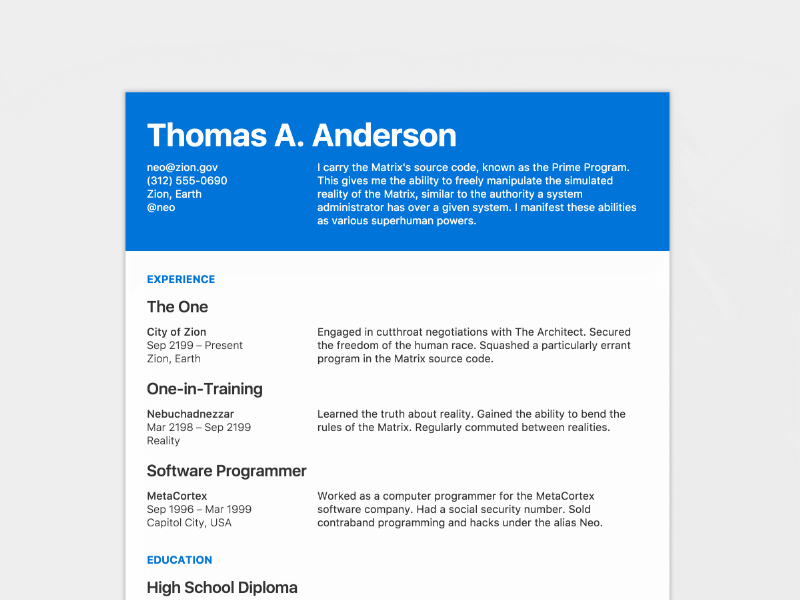 Thomas A. Anderson

neo@zion.gov
(312) 555-0690
Zion, Earth
@neo

I carry the Matrix's source code, known as the Prime Program. This gives me the ability to freely manipulate the simulated reality of the Matrix, similar to the authority a system administrator has over a given system. I manifest these abilities as various superhuman powers.

EXPERIENCE

The One

City of Zion
Sep 2199 – Present
Zion, Earth

Engaged in cutthroat negotiations with The Architect. Secured the freedom of the human race. Squashed a particularly errant program in the Matrix source code.

One-in-Training

Nebuchadnezzar
Mar 2198 – Sep 2199
Reality

Learned the truth about reality. Gained the ability to bend the rules of the Matrix. Regularly commuted between realities.

Software Programmer

MetaCortex
Sep 1996 – Mar 1999
Capitol City, USA

Worked as a computer programmer for the MetaCortex software company. Had a social security number. Sold contraband programming and hacks under the alias Neo.

EDUCATION

High School Diploma